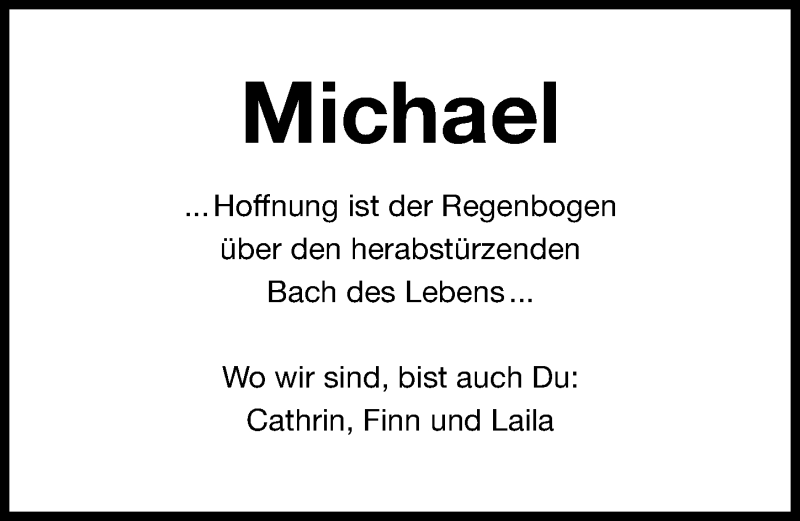 Michael

...Hoffnung ist der Regenbogen über den herabstürzenden Bach des Lebens...

Wo wir sind, bist auch Du:
Cathrin, Finn und Laila